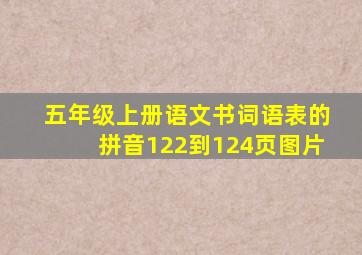 五年级上册语文书词语表的拼音122到124页图片